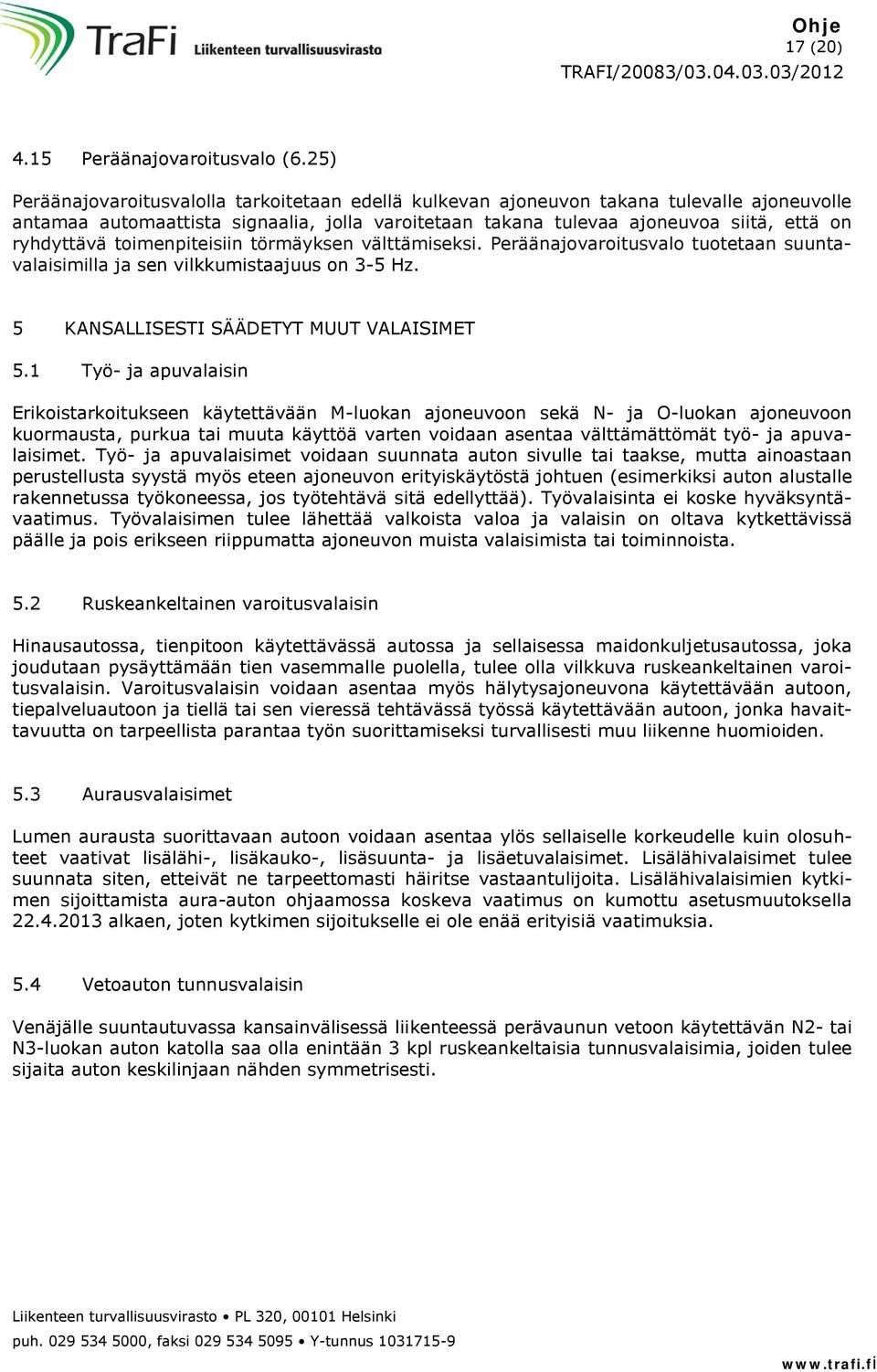 TraFi Liikenteen turvallisuusvirasto

Ohje
17 (20)
TRAFI/20083/03.04.03.03/2012

4.15 Peräänajovaroitusvalo (6.25)

Peräänajovaroitusvalolla tarkoitetaan edellä kulkevan ajoneuvon takana tulevalle ajoneuvolle antamaa automaattista signaalia, jolla varoitetaan takana tulevaa ajoneuvoa siitä, että on ryhdyttävä toimenpiteisiin törmäyksen välttämiseksi. Peräänajovaroitusvalo tuotetaan suuntavalaisimilla ja sen vilkkumistaajuus on 3-5 Hz.

5 KANSALLISESTI SÄÄDETYT MUUT VALAISIMET

5.1 Työ- ja apuvalaisin

Erikoistarkoitukseen käytettävään M-luokan ajoneuvoon sekä N- ja O-luokan ajoneuvoon kuormausta, purkua tai muuta käyttöä varten voidaan asentaa välttämättömät työ- ja apuvalaisimet. Työ- ja apuvalaisimet voidaan suunnata auton sivulle tai taakse, mutta ainoastaan perustellusta syystä myös eteen ajoneuvon erityiskäytöstä johtuen (esimerkiksi auton alustalle rakennetussa työkoneessa, jos työtehtävä sitä edellyttää). Työvalaisinta ei koske hyväksyntävaatimus. Työvalaisimen tulee lähettää valkoista valoa ja valaisin on oltava kytkettävissä päälle ja pois erikseen riippumatta ajoneuvon muista valaisimista tai toiminnoista.

5.2 Ruskeankeltainen varoitusvalaisin

Hinausautossa, tienpitoon käytettävässä autossa ja sellaisessa maidonkuljetusautossa, joka joudutaan pysäyttämään tien vasemmalle puolella, tulee olla vilkkuva ruskeankeltainen varoitusvalaisin. Varoitusvalaisin voidaan asentaa myös hälytysajoneuvona käytettävään autoon, tiepalveluautoon ja tiellä tai sen vieressä tehtävässä työssä käytettävään autoon, jonka havaittavuutta on tarpeellista parantaa työn suorittamiseksi turvallisesti muu liikenne huomioiden.

5.3 Aurausvalaisimet

Lumen aurausta suorittavaan autoon voidaan asentaa ylös sellaiselle korkeudelle kuin olosuhteet vaativat lisälähi-, lisäkauko-, lisäsuunta- ja lisäetuvalaisimet. Lisälähivalaisimet tulee suunnata siten, etteivät ne tarpeettomasti häiritse vastaantulijoita. Lisälähivalaisimien kytkimen sijoittamista aura-auton ohjaamossa koskeva vaatimus on kumottu asetusmuutoksella 22.4.2013 alkaen, joten kytkimen sijoitukselle ei ole enää erityisiä vaatimuksia.

5.4 Vetoauton tunnusvalaisin

Venäjälle suuntautuvassa kansainvälisessä liikenteessä perävaunun vetoon käytettävän N2- tai N3-luokan auton katolla saa olla enintään 3 kpl ruskeankeltaisia tunnusvalaisimia, joiden tulee sijaita auton keskilinjaan nähden symmetrisesti.

Liikenteen turvallisuusvirasto • PL 320, 00101 Helsinki
puh. 029 534 5000, faksi 029 534 5095 • Y-tunnus 1031715-9
www.trafi.fi